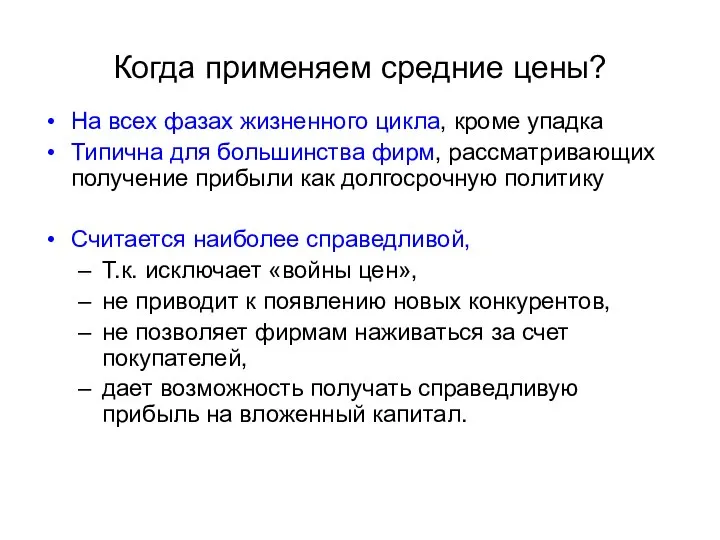 Когда применяем средние цены?

• На всех фазах жизненного цикла, кроме упадка
• Типична для большинства фирм, рассматривающих получение прибыли как долгосрочную политику

• Считается наиболее справедливой,
– Т.к. исключает «войны цен»,
– не приводит к появлению новых конкурентов,
– не позволяет фирмам наживаться за счет покупателей,
– дает возможность получать справедливую прибыль на вложенный капитал.